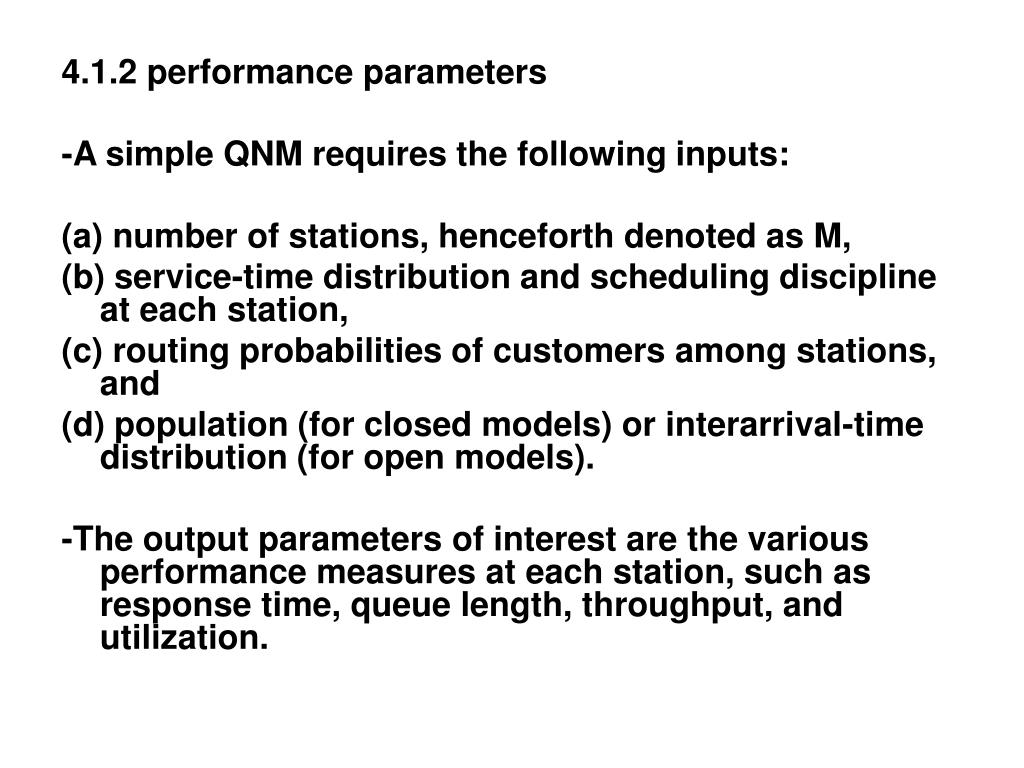 4.1.2 performance parameters

-A simple QNM requires the following inputs:

(a) number of stations, henceforth denoted as M,
(b) service-time distribution and scheduling discipline at each station,
(c) routing probabilities of customers among stations, and
(d) population (for closed models) or interarrival-time distribution (for open models).

-The output parameters of interest are the various performance measures at each station, such as response time, queue length, throughput, and utilization.